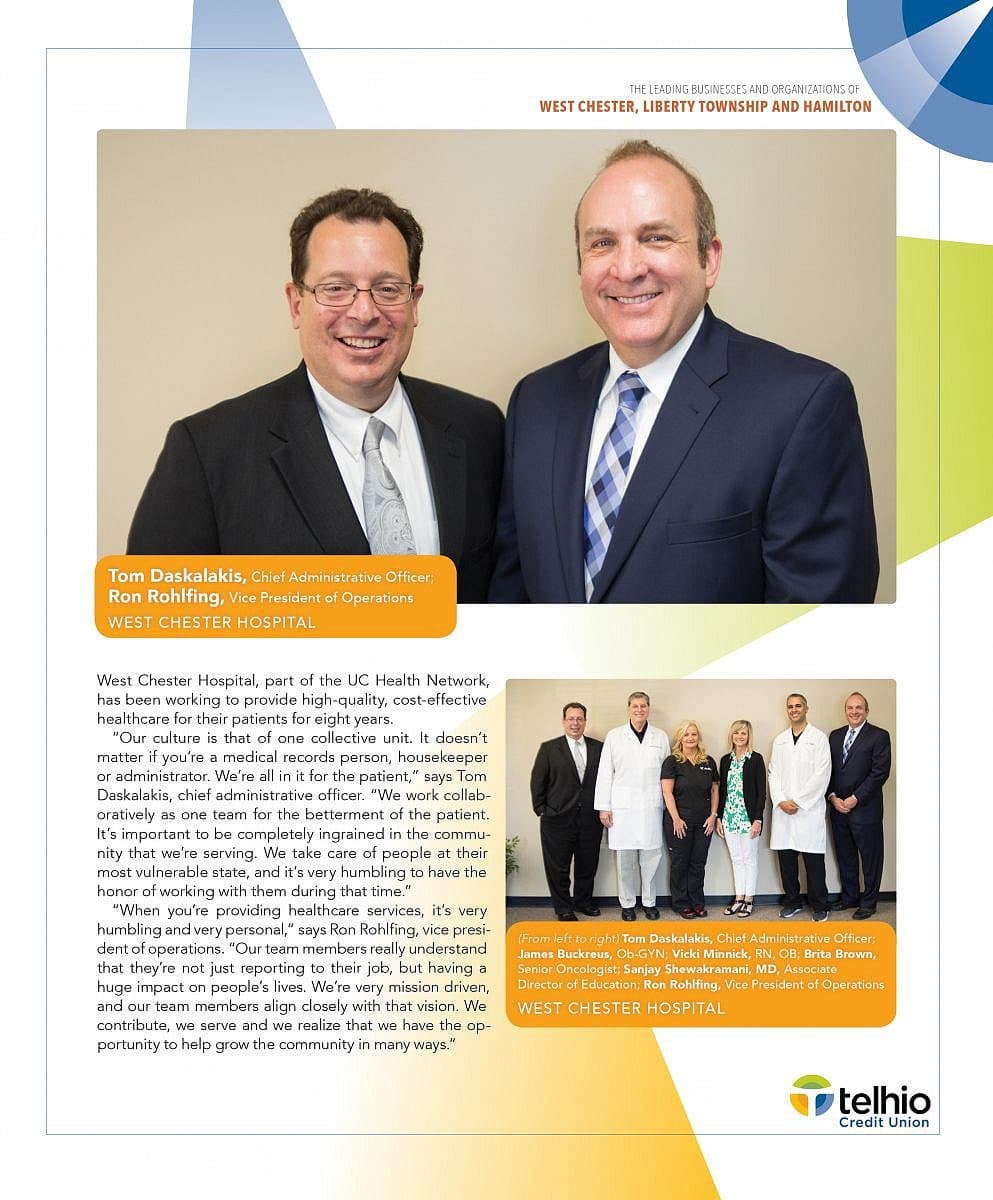 THE LEADING BUSINESSES AND ORGANIZATIONS OF
WEST CHESTER, LIBERTY TOWNSHIP AND HAMILTON

Tom Daskalakis, Chief Administrative Officer;
Ron Rohlfing, Vice President of Operations
WEST CHESTER HOSPITAL

West Chester Hospital, part of the UC Health Network, has been working to provide high-quality, cost-effective healthcare for their patients for eight years.

"Our culture is that of one collective unit. It doesn't matter if you're a medical records person, housekeeper or administrator. We're all in it for the patient," says Tom Daskalakis, chief administrative officer. "We work collaboratively as one team for the betterment of the patient. It's important to be completely ingrained in the community that we're serving. We take care of people at their most vulnerable state, and it's very humbling to have the honor of working with them during that time."

"When you're providing healthcare services, it's very humbling and very personal," says Ron Rohlfing, vice president of operations. "Our team members really understand that they're not just reporting to their job, but having a huge impact on people's lives. We're very mission driven, and our team members align closely with that vision. We contribute, we serve and we realize that we have the opportunity to help grow the community in many ways."

(From left to right) Tom Daskalakis, Chief Administrative Officer; James Buckreus, Ob-GYN; Vicki Minnick, RN, OB; Brita Brown, Senior Oncologist; Sanjay Shewakramani, MD, Associate Director of Education; Ron Rohlfing, Vice President of Operations
WEST CHESTER HOSPITAL

telhio
Credit Union